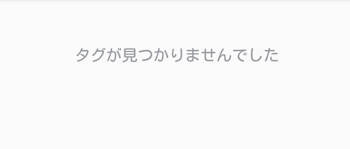 タグが見つかりませんでした